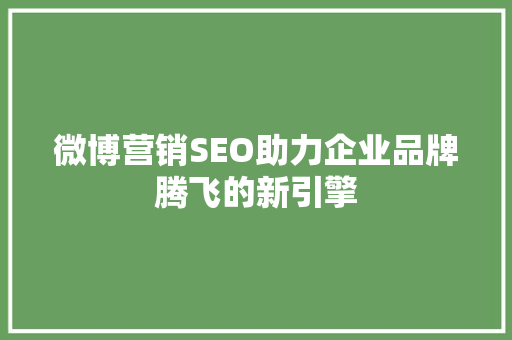 微博营销SEO助力企业品牌腾飞的新引擎